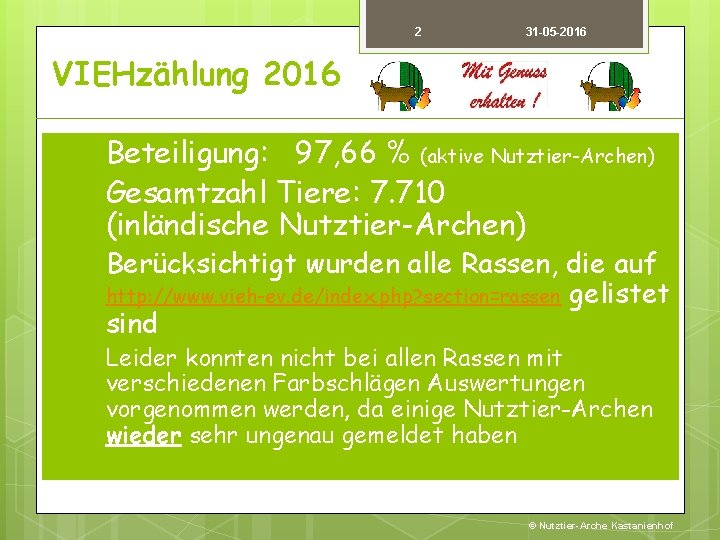 2

31-05-2016

VIEHzählung 2016

Mit Genuss erhalten !

Beteiligung: 97,66 % (aktive Nutztier-Archen)

Gesamtzahl Tiere: 7.710 (inländische Nutztier-Archen)

Berücksichtigt wurden alle Rassen, die auf http://www.vieh-ev.de/index.php?section=rassen gelistet sind

Leider konnten nicht bei allen Rassen mit verschiedenen Farbschlägen Auswertungen vorgenommen werden, da einige Nutztier-Archen wieder sehr ungenau gemeldet haben

© Nutztier-Arche Kastanienhof